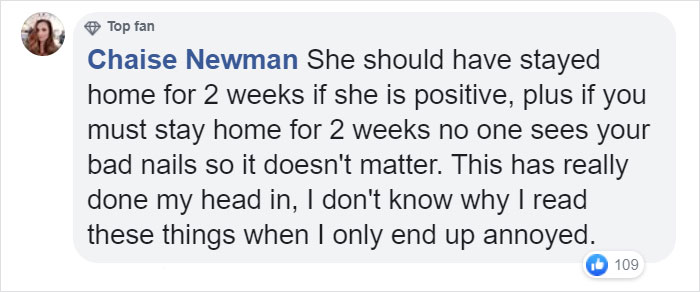 Top fan

Chaise Newman She should have stayed home for 2 weeks if she is positive, plus if you must stay home for 2 weeks no one sees your bad nails so it doesn't matter. This has really done my head in, I don't know why I read these things when I only end up annoyed.

109